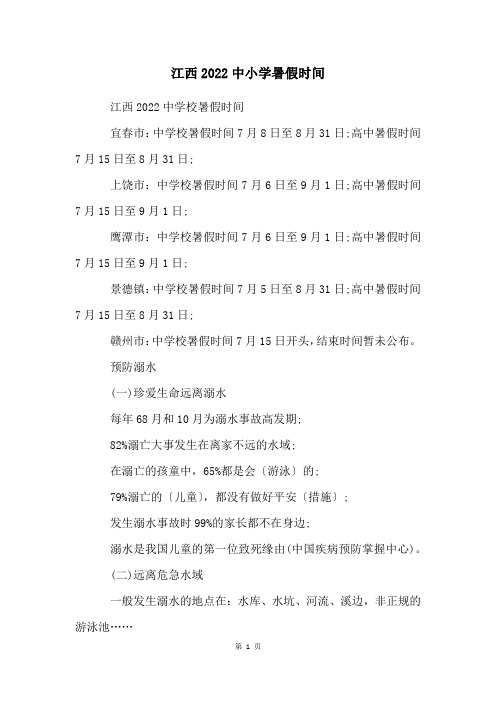 江西2022中小学暑假时间

江西2022中学校暑假时间

宜春市：中学校暑假时间7月8日至8月31日;高中暑假时间7月15日至8月31日;

上饶市：中学校暑假时间7月6日至9月1日;高中暑假时间7月15日至9月1日;

鹰潭市：中学校暑假时间7月6日至9月1日;高中暑假时间7月15日至9月1日;

景德镇：中学校暑假时间7月5日至8月31日;高中暑假时间7月15日至8月31日;

赣州市：中学校暑假时间7月15日开头，结束时间暂未公布。

预防溺水

(一)珍爱生命远离溺水

每年68月和10月为溺水事故高发期;

82%溺亡大事发生在离家不远的水域;

在溺亡的孩童中，65%都是会〔游泳〕的;

79%溺亡的〔儿童〕，都没有做好平安〔措施〕;

发生溺水事故时99%的家长都不在身边;

溺水是我国儿童的第一位致死缘由(中国疾病预防掌握中心)。

(二)远离危急水域

一般发生溺水的地点在：水库、水坑、河流、溪边，非正规的游泳池……

第 1 页